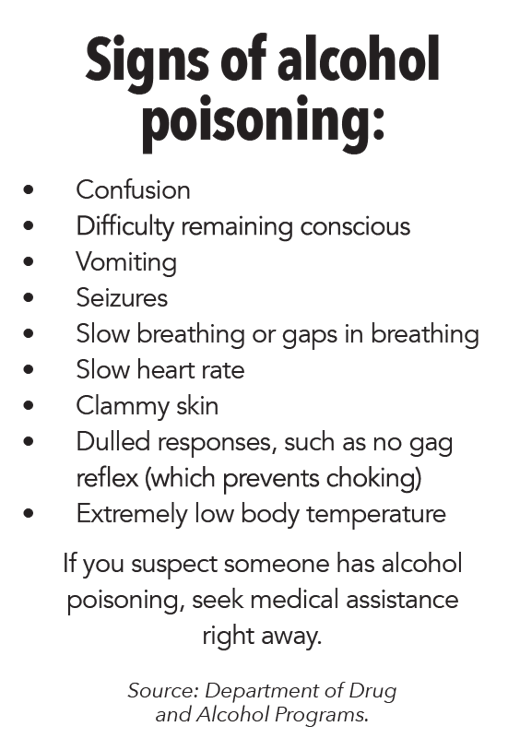 Signs of alcohol poisoning:

• Confusion
• Difficulty remaining conscious
• Vomiting
• Seizures
• Slow breathing or gaps in breathing
• Slow heart rate
• Clammy skin
• Dulled responses, such as no gag reflex (which prevents choking)
• Extremely low body temperature

If you suspect someone has alcohol poisoning, seek medical assistance right away.

Source: Department of Drug and Alcohol Programs.